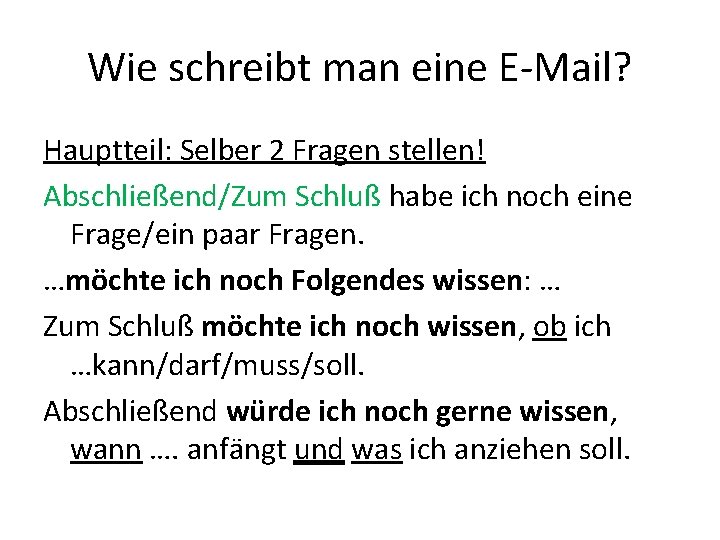 Wie schreibt man eine E-Mail?

Hauptteil: Selber 2 Fragen stellen!

Abschließend/Zum Schluß habe ich noch eine Frage/ein paar Fragen.

…möchte ich noch Folgendes wissen: …

Zum Schluß möchte ich noch wissen, ob ich …kann/darf/muss/soll.

Abschließend würde ich noch gerne wissen, wann …. anfängt und was ich anziehen soll.